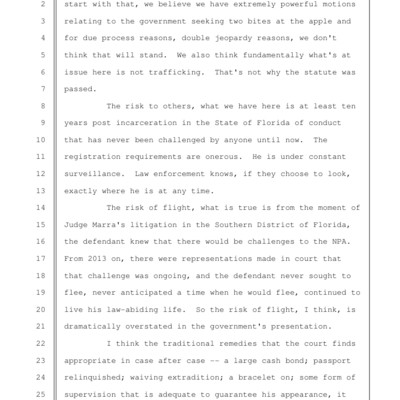 2 start with that, we believe we have extremely powerful motions
3 relating to the government seeking two bites at the apple and
4 for due process reasons, double jeopardy reasons, we don't
5 think that will stand. We also think fundamentally what's at
6 issue here is not trafficking. That's not why the statute was
7 passed.
8 The risk to others, what we have here is at least ten
9 years post incarceration in the State of Florida of conduct
10 that has never been challenged by anyone until now. The
11 registration requirements are onerous. He is under constant
12 surveillance. Law enforcement knows, if they choose to look,
13 exactly where he is at any time.
14 The risk of flight, what is true is from the moment of
15 Judge Marra's litigation in the Southern District of Florida,
16 the defendant knew that there would be challenges to the NPA.
17 From 2013 on, there were representations made in court that
18 that challenge was ongoing, and the defendant never sought to
19 flee, never anticipated a time when he would flee, continued to
20 live his law-abiding life. So the risk of flight, I think, is
21 dramatically overstated in the government's presentation.
22 I think the traditional remedies that the court finds
23 appropriate in case after case -- a large cash bond; passport
24 relinquished; waiving extradition; a bracelet on; some form of
25 supervision that is adequate to guarantee his appearance, it